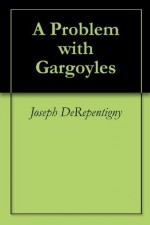 A Problem with Gargoyles

Joseph DeRepentigny